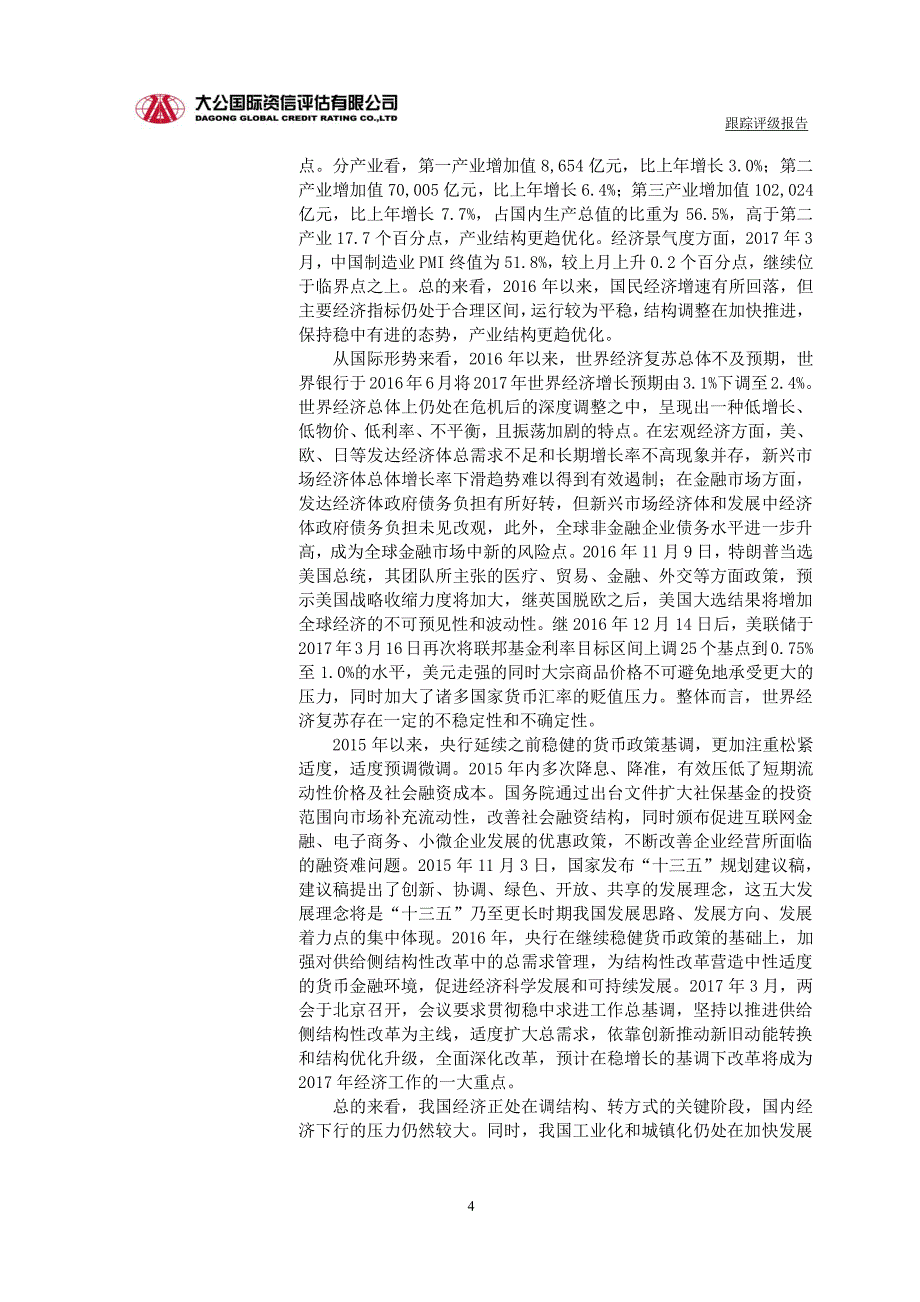 大公国际资信评估有限公司
DAGONG GLOBAL CREDIT RATING CO.,LTD

跟踪评级报告

点。分产业看，第一产业增加值 8,654 亿元，比上年增长 3.0%；第二产业增加值 70,005 亿元，比上年增长 6.4%；第三产业增加值 102,024 亿元，比上年增长 7.7%，占国内生产总值的比重为 56.5%，高于第二产业 17.7 个百分点，产业结构更趋优化。经济景气度方面，2017 年 3 月，中国制造业 PMI 终值为 51.8%，较上月上升 0.2 个百分点，继续位于临界点之上。总的来看，2016 年以来，国民经济增速有所回落，但主要经济指标仍处于合理区间，运行较为平稳，结构调整在加快推进，保持稳中有进的态势，产业结构更趋优化。

从国际形势来看，2016 年以来，世界经济复苏总体不及预期，世界银行于 2016 年 6 月将 2017 年世界经济增长预期由 3.1%下调至 2.4%。世界经济总体上仍处在危机后的深度调整之中，呈现出一种低增长、低物价、低利率、不平衡，且振荡加剧的特点。在宏观经济方面，美、欧、日等发达经济体总需求不足和长期增长率不高现象并存，新兴市场经济体总体增长率下滑趋势难以得到有效遏制；在金融市场方面，发达经济体政府债务负担有所好转，但新兴市场经济体和发展中经济体政府债务负担未见改观，此外，全球非金融企业债务水平进一步升高，成为全球金融市场中新的风险点。2016 年 11 月 9 日，特朗普当选美国总统，其团队所主张的医疗、贸易、金融、外交等方面政策，预示美国战略收缩力度将加大，继英国脱欧之后，美国大选结果将增加全球经济的不可预见性和波动性。继 2016 年 12 月 14 日后，美联储于 2017 年 3 月 16 日再次将联邦基金利率目标区间上调 25 个基点到 0.75%至 1.0%的水平，美元走强的同时大宗商品价格不可避免地承受更大的压力，同时加大了诸多国家货币汇率的贬值压力。整体而言，世界经济复苏存在一定的不稳定性和不确定性。

2015 年以来，央行延续之前稳健的货币政策基调，更加注重松紧适度，适度预调微调。2015 年内多次降息、降准，有效压低了短期流动性价格及社会融资成本。国务院通过出台文件扩大社保基金的投资范围向市场补充流动性，改善社会融资结构，同时颁布促进互联网金融、电子商务、小微企业发展的优惠政策，不断改善企业经营所面临的融资难问题。2015 年 11 月 3 日，国家发布“十三五”规划建议稿，建议稿提出了创新、协调、绿色、开放、共享的发展理念，这五大发展理念将是“十三五”乃至更长时期我国发展思路、发展方向、发展着力点的集中体现。2016 年，央行在继续稳健货币政策的基础上，加强对供给侧结构性改革中的总需求管理，为结构性改革营造中性适度的货币金融环境，促进经济科学发展和可持续发展。2017 年 3 月，两会于北京召开，会议要求贯彻稳中求进工作总基调，坚持以推进供给侧结构性改革为主线，适度扩大总需求，依靠创新推动新旧动能转换和结构优化升级，全面深化改革，预计在稳增长的基调下改革将成为 2017 年经济工作的一大重点。

总的来看，我国经济正处在调结构、转方式的关键阶段，国内经济下行的压力仍然较大。同时，我国工业化和城镇化仍处在加快发展

4